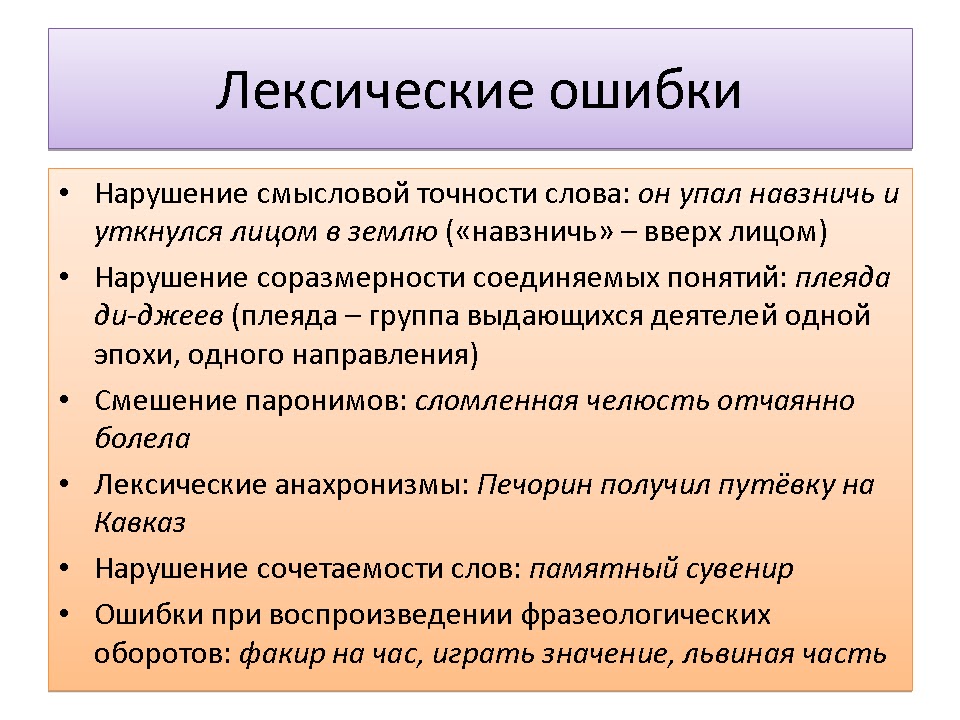 Лексические ошибки

• Нарушение смысловой точности слова: он упал навзничь и уткнулся лицом в землю («навзничь» – вверх лицом)
• Нарушение соразмерности соединяемых понятий: плеяда ди-джеев (плеяда – группа выдающихся деятелей одной эпохи, одного направления)
• Смешение паронимов: сломленная челюсть отчаянно болела
• Лексические анахронизмы: Печорин получил путёвку на Кавказ
• Нарушение сочетаемости слов: памятный сувенир
• Ошибки при воспроизведении фразеологических оборотов: факир на час, играть значение, львиная часть